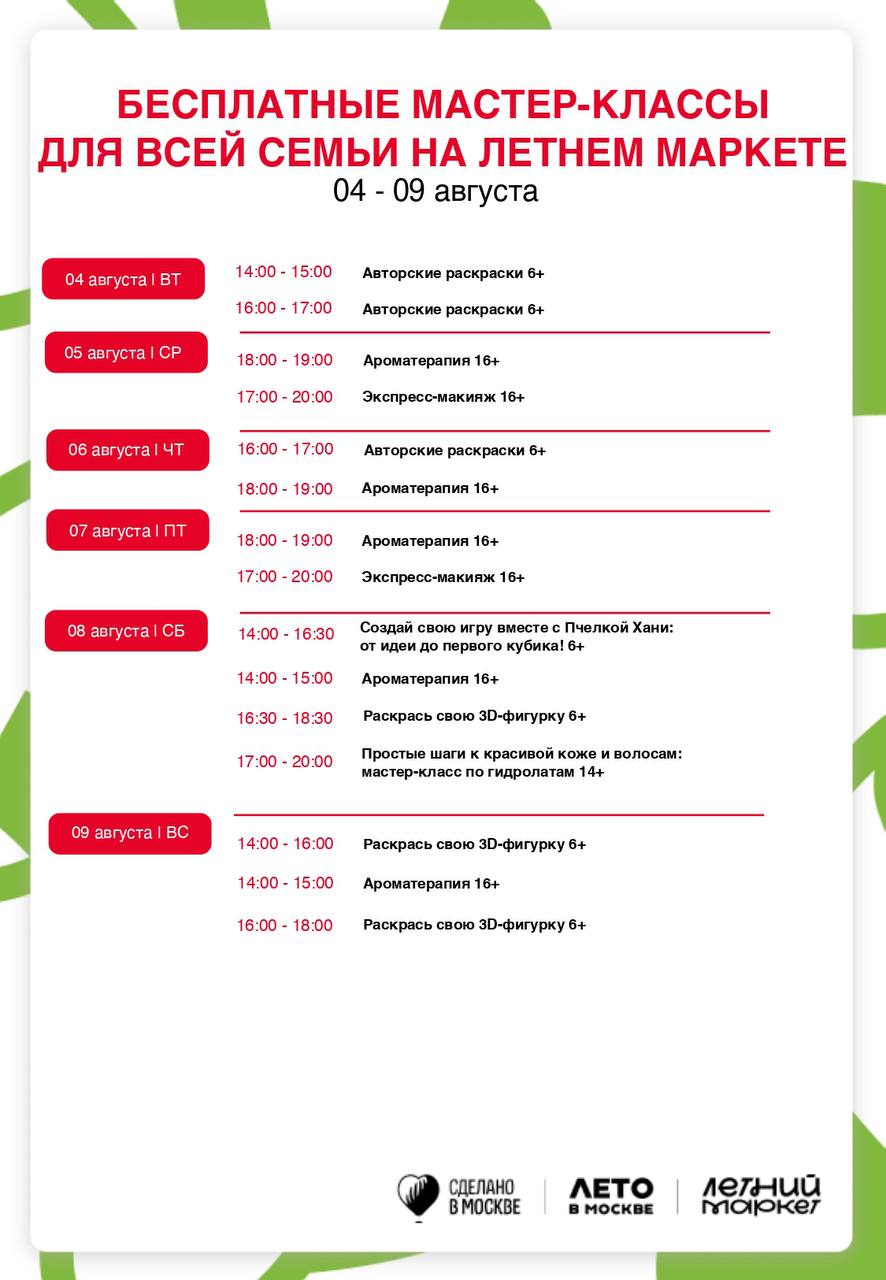 БЕСПЛАТНЫЕ МАСТЕР-КЛАССЫ ДЛЯ ВСЕЙ СЕМЬИ НА ЛЕТНЕМ МАРКЕТЕ
04 - 09 августа

04 августа I ВТ
14:00 - 15:00 Авторские раскраски 6+
16:00 - 17:00 Авторские раскраски 6+

05 августа I СР
18:00 - 19:00 Ароматерапия 16+
17:00 - 20:00 Экспресс-макияж 16+

06 августа I ЧТ
16:00 - 17:00 Авторские раскраски 6+
18:00 - 19:00 Ароматерапия 16+

07 августа I ПТ
18:00 - 19:00 Ароматерапия 16+
17:00 - 20:00 Экспресс-макияж 16+

08 августа I СБ
14:00 - 16:30 Создай свою игру вместе с Пчелкой Хани: от идеи до первого кубика! 6+
14:00 - 15:00 Ароматерапия 16+
16:30 - 18:30 Раскрась свою 3D-фигурку 6+
17:00 - 20:00 Простые шаги к красивой коже и волосам: мастер-класс по гидролатам 14+

09 августа I ВС
14:00 - 16:00 Раскрась свою 3D-фигурку 6+
14:00 - 15:00 Ароматерапия 16+
16:00 - 18:00 Раскрась свою 3D-фигурку 6+

СДЕЛАНО В МОСКВЕ
ЛЕТО В МОСКВЕ
ЛЕТНИЙ МАРКЕТ